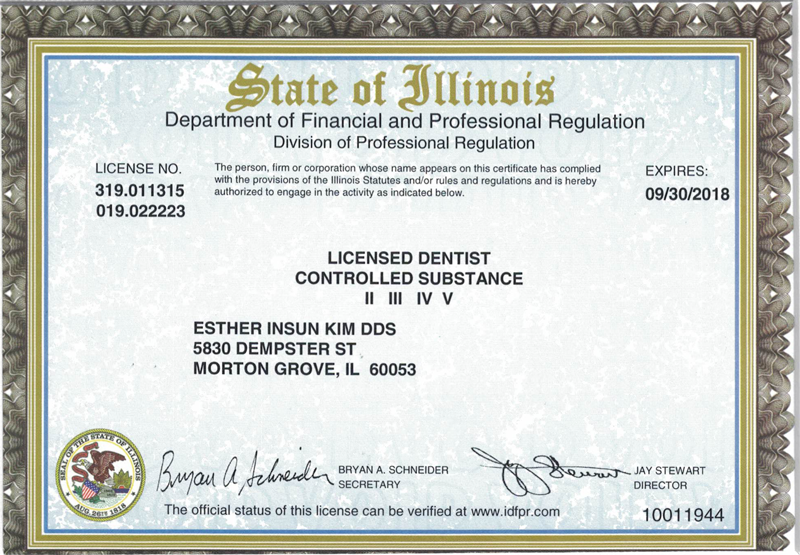 State of Illinois
Department of Financial and Professional Regulation
Division of Professional Regulation

LICENSE NO.
319.011315
019.022223

The person, firm or corporation whose name appears on this certificate has complied with the provisions of the Illinois Statutes and/or rules and regulations and is hereby authorized to engage in the activity as indicated below.

EXPIRES:
09/30/2018

LICENSED DENTIST
CONTROLLED SUBSTANCE
II III IV V

ESTHER INSUN KIM DDS
5830 DEMPSTER ST
MORTON GROVE, IL 60053

SEAL OF THE STATE OF ILLINOIS AUG. 26TH 1818

Bryan A. Schneider BRYAN A. SCHNEIDER SECRETARY

Jay Stewart JAY STEWART DIRECTOR

The official status of this license can be verified at www.idfpr.com

10011944